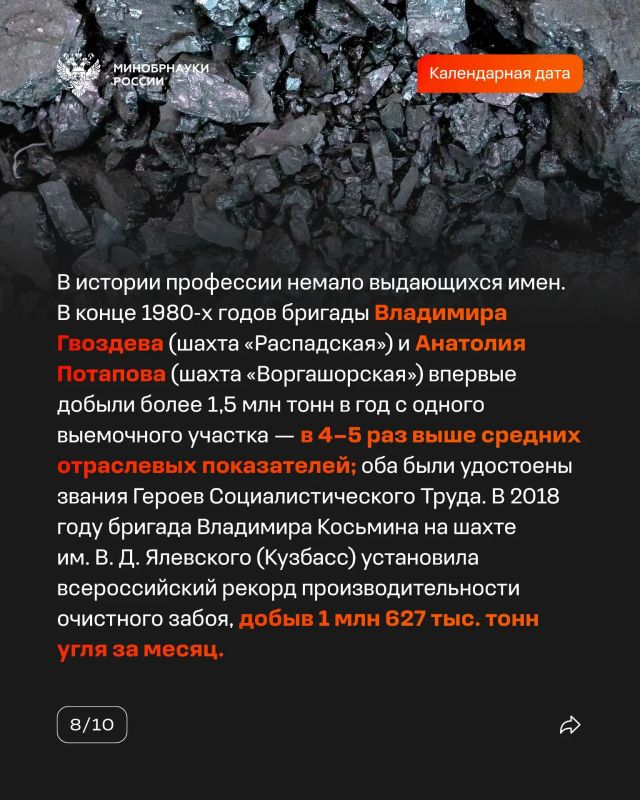 МИНОБРНАУКИ РОССИИ

Календарная дата

В истории профессии немало выдающихся имен. В конце 1980-х годов бригады Владимира Гвоздева (шахта «Распадская») и Анатолия Потапова (шахта «Воргашорская») впервые добыли более 1,5 млн тонн в год с одного выемочного участка — в 4–5 раз выше средних отраслевых показателей; оба были удостоены звания Героев Социалистического Труда. В 2018 году бригада Владимира Косьмина на шахте им. В. Д. Ялевского (Кузбасс) установила всероссийский рекорд производительности очистного забоя, добыв 1 млн 627 тыс. тонн угля за месяц.

8/10